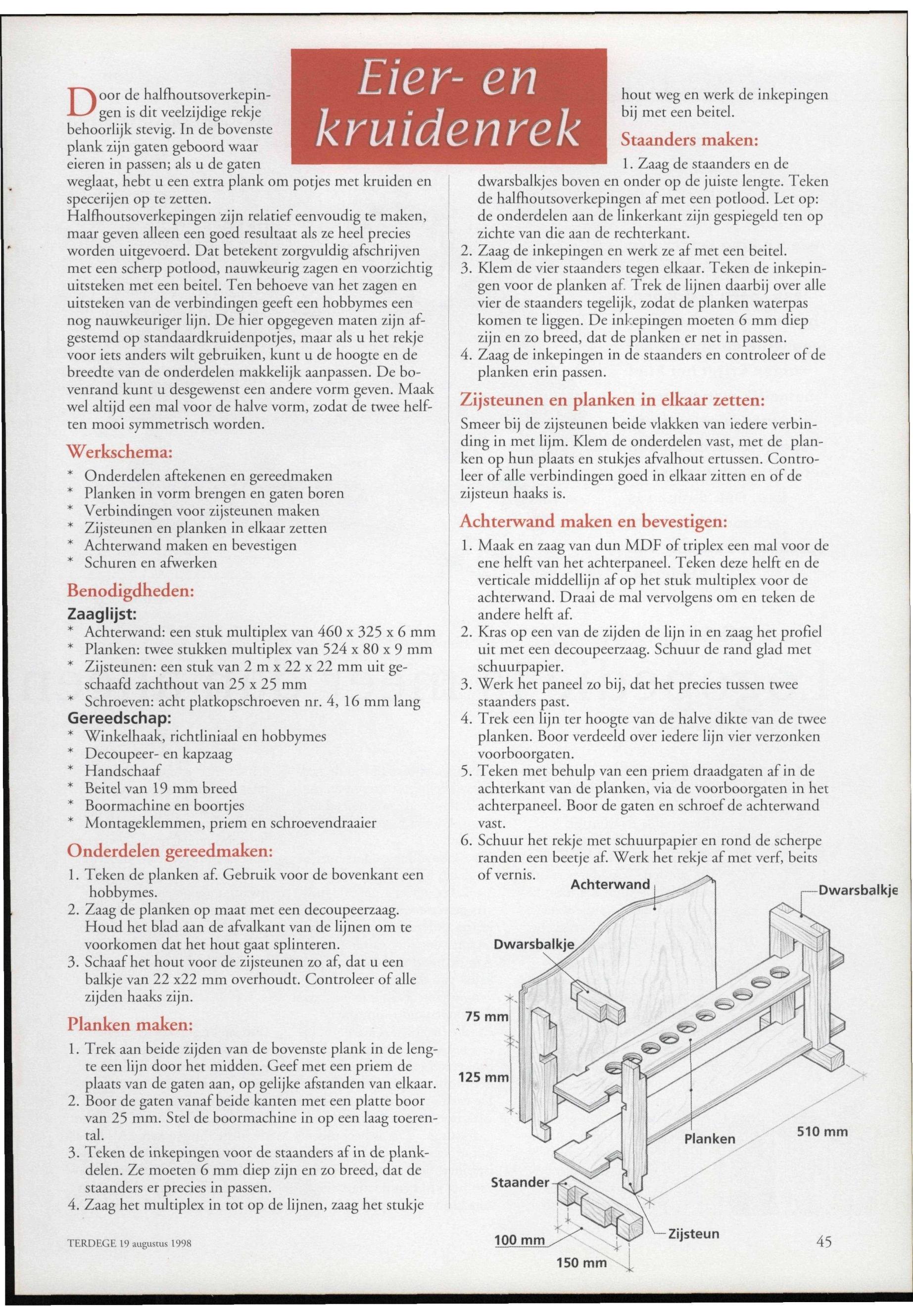 Eier- en kruidenrek

Door de halfhoutsoverkepingen is dit veelzijdige rekje behoorlijk stevig. In de bovenste plank zijn gaten geboord waar eieren in passen; als u de gaten weglaat, hebt u een extra plank om potjes met kruiden en specerijen op te zetten.
Halfhoutsoverkepingen zijn relatief eenvoudig te maken, maar geven alleen een goed resultaat als ze heel precies worden uitgevoerd. Dat betekent zorgvuldig afschrijven met een scherp potlood, nauwkeurig zagen en voorzichtig uitsteken met een beitel. Ten behoeve van het zagen en uitsteken van de verbindingen geeft een hobbymes een nog nauwkeuriger lijn. De hier opgegeven maten zijn afgestemd op standaardkruidenpotjes, maar als u het rekje voor iets anders wilt gebruiken, kunt u de hoogte en de breedte van de onderdelen makkelijk aanpassen. De bovenrand kunt u desgewenst een andere vorm geven. Maak wel altijd een mal voor de halve vorm, zodat de twee helften mooi symmetrisch worden.

Werkschema:
* Onderdelen aftekenen en gereedmaken
* Planken in vorm brengen en gaten boren
* Verbindingen voor zijsteunen maken
* Zijsteunen en planken in elkaar zetten
* Achterwand maken en bevestigen
* Schuren en afwerken

Benodigdheden:
Zaaglijst:
* Achterwand: een stuk multiplex van 460 x 325 x 6 mm
* Planken: twee stukken multiplex van 524 x 80 x 9 mm
* Zijsteunen: een stuk van 2 m x 22 x 22 mm uit geschaafd zachthout van 25 x 25 mm
* Schroeven: acht platkopschroeven nr. 4, 16 mm lang
Gereedschap:
* Winkelhaak, richtliniaal en hobbymes
* Decoupeer- en kapzaag
* Handschaaf
* Beitel van 19 mm breed
* Boormachine en boortjes
* Montageklemmen, priem en schroevendraaier

Onderdelen gereedmaken:
1. Teken de planken af. Gebruik voor de bovenkant een hobbymes.
2. Zaag de planken op maat met een decoupeerzaag. Houd het blad aan de afvalkant van de lijnen om te voorkomen dat het hout gaat splinteren.
3. Schaaf het hout voor de zijsteunen zo af, dat u een balkje van 22 x22 mm overhoudt. Controleer of alle zijden haaks zijn.

Planken maken:
1. Trek aan beide zijden van de bovenste plank in de lengte een lijn door het midden. Geef met een priem de plaats van de gaten aan, op gelijke afstanden van elkaar.
2. Boor de gaten vanaf beide kanten met een platte boor van 25 mm. Stel de boormachine in op een laag toerental.
3. Teken de inkepingen voor de staanders af in de plankdelen. Ze moeten 6 mm diep zijn en zo breed, dat de staanders er precies in passen.
4. Zaag het multiplex in tot op de lijnen, zaag het stukje hout weg en werk de inkepingen bij met een beitel.

Staanders maken:
1. Zaag de staanders en de dwarsbalkjes boven en onder op de juiste lengte. Teken de halfhoutsoverkepingen af met een potlood. Let op: de onderdelen aan de linkerkant zijn gespiegeld ten op zichte van die aan de rechterkant.
2. Zaag de inkepingen en werk ze af met een beitel.
3. Klem de vier staanders tegen elkaar. Teken de inkepingen voor de planken af. Trek de lijnen daarbij over alle vier de staanders tegelijk, zodat de planken waterpas komen te liggen. De inkepingen moeten 6 mm diep zijn en zo breed, dat de planken er net in passen.
4. Zaag de inkepingen in de staanders en controleer of de planken erin passen.

Zijsteunen en planken in elkaar zetten:
Smeer bij de zijsteunen beide vlakken van iedere verbinding in met lijm. Klem de onderdelen vast, met de planken op hun plaats en stukjes afvalhout ertussen. Controleer of alle verbindingen goed in elkaar zitten en of de zijsteun haaks is.

Achterwand maken en bevestigen:
1. Maak en zaag van dun MDF of triplex een mal voor de ene helft van het achterpaneel. Teken deze helft en de verticale middellijn af op het stuk multiplex voor de achterwand. Draai de mal vervolgens om en teken de andere helft af.
2. Kras op een van de zijden de lijn in en zaag het profiel uit met een decoupeerzaag. Schuur de rand glad met schuurpapier.
3. Werk het paneel zo bij, dat het precies tussen twee staanders past.
4. Trek een lijn ter hoogte van de halve dikte van de twee planken. Boor verdeeld over iedere lijn vier verzonken voorboorgaten.
5. Teken met behulp van een priem draadgaten af in de achterkant van de planken, via de voorboorgaten in het achterpaneel. Boor de gaten en schroef de achterwand vast.
6. Schuur het rekje met schuurpapier en rond de scherpe randen een beetje af. Werk het rekje af met verf, beits of vernis.

Achterwand
Dwarsbalkje
Dwarsbalkje
75 mm
125 mm
Planken
510 mm
Staander
Zijsteun
100 mm
150 mm

TERDEGE 19 augustus 1998
45